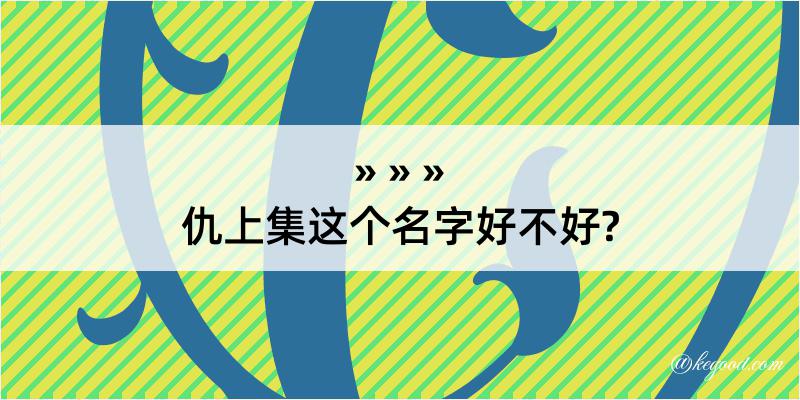 » » »
仇上集这个名字好不好?

@kegood.com